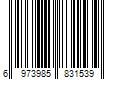 6 973985 831539